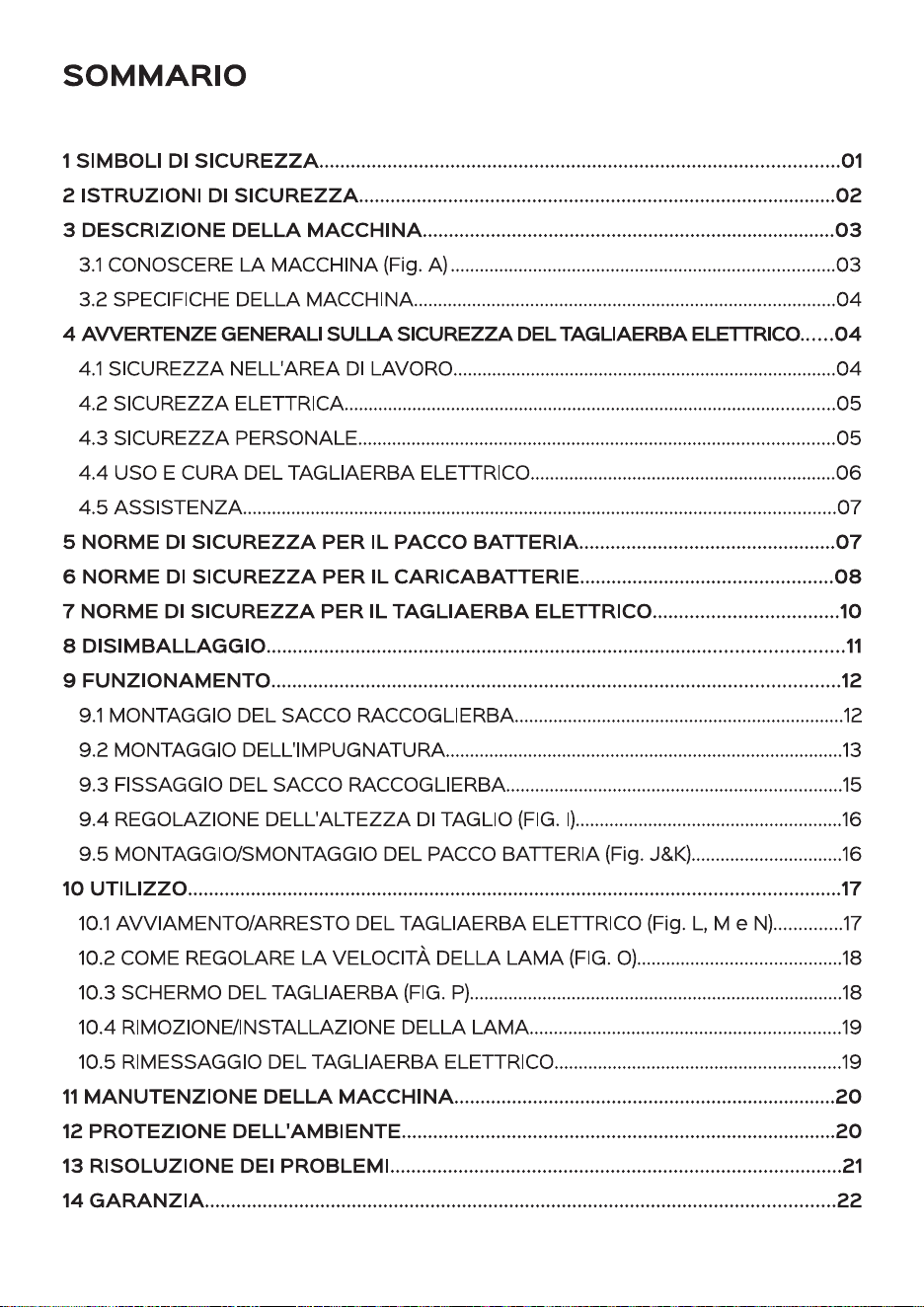 SOMMARIO

1 SIMBOLI DI SICUREZZA 01
2 ISTRUZIONI DI SICUREZZA 02
3 DESCRIZIONE DELLA MACCHINA 03
3.1 CONOSCERE LA MACCHINA (Fig. A) 03
3.2 SPECIFICHE DELLA MACCHINA 04
4 AVVERTENZE GENERALI SULLA SICUREZZA DEL TAGLIAERBA ELETTRICO 04
4.1 SICUREZZA NELL'AREA DI LAVORO 04
4.2 SICUREZZA ELETTRICA 05
4.3 SICUREZZA PERSONALE 05
4.4 USO E CURA DEL TAGLIAERBA ELETTRICO 06
4.5 ASSISTENZA 07
5 NORME DI SICUREZZA PER IL PACCO BATTERIA 07
6 NORME DI SICUREZZA PER IL CARICABATTERIE 08
7 NORME DI SICUREZZA PER IL TAGLIAERBA ELETTRICO 10
8 DISIMBALLAGGIO 11
9 FUNZIONAMENTO 12
9.1 MONTAGGIO DEL SACCO RACCOGLIERBA 12
9.2 MONTAGGIO DELL'IMPUGNATURA 13
9.3 FISSAGGIO DEL SACCO RACCOGLIERBA 15
9.4 REGOLAZIONE DELL'ALTEZZA DI TAGLIO (FIG. I) 16
9.5 MONTAGGIO/SMONTAGGIO DEL PACCO BATTERIA (Fig. J&K) 16
10 UTILIZZO 17
10.1 AVVIAMENTO/ARRESTO DEL TAGLIAERBA ELETTRICO (Fig. L, M e N) 17
10.2 COME REGOLARE LA VELOCITÀ DELLA LAMA (FIG. O) 18
10.3 SCHERMO DEL TAGLIAERBA (FIG. P) 18
10.4 RIMOZIONE/INSTALLAZIONE DELLA LAMA 19
10.5 RIMESSAGGIO DEL TAGLIAERBA ELETTRICO 19
11 MANUTENZIONE DELLA MACCHINA 20
12 PROTEZIONE DELL'AMBIENTE 20
13 RISOLUZIONE DEI PROBLEMI 21
14 GARANZIA 22